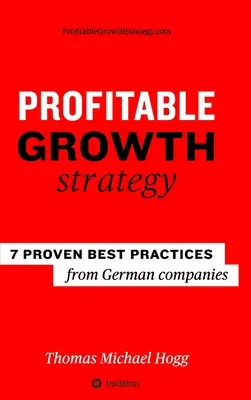 ProfitableGrowthStrategy.com

PROFITABLE
GROWTH
strategy

7 PROVEN BEST PRACTICES
from German companies

Thomas Michael Hogg

tredition